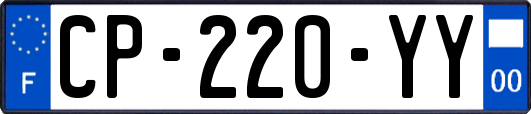 F
CP-220-YY
00